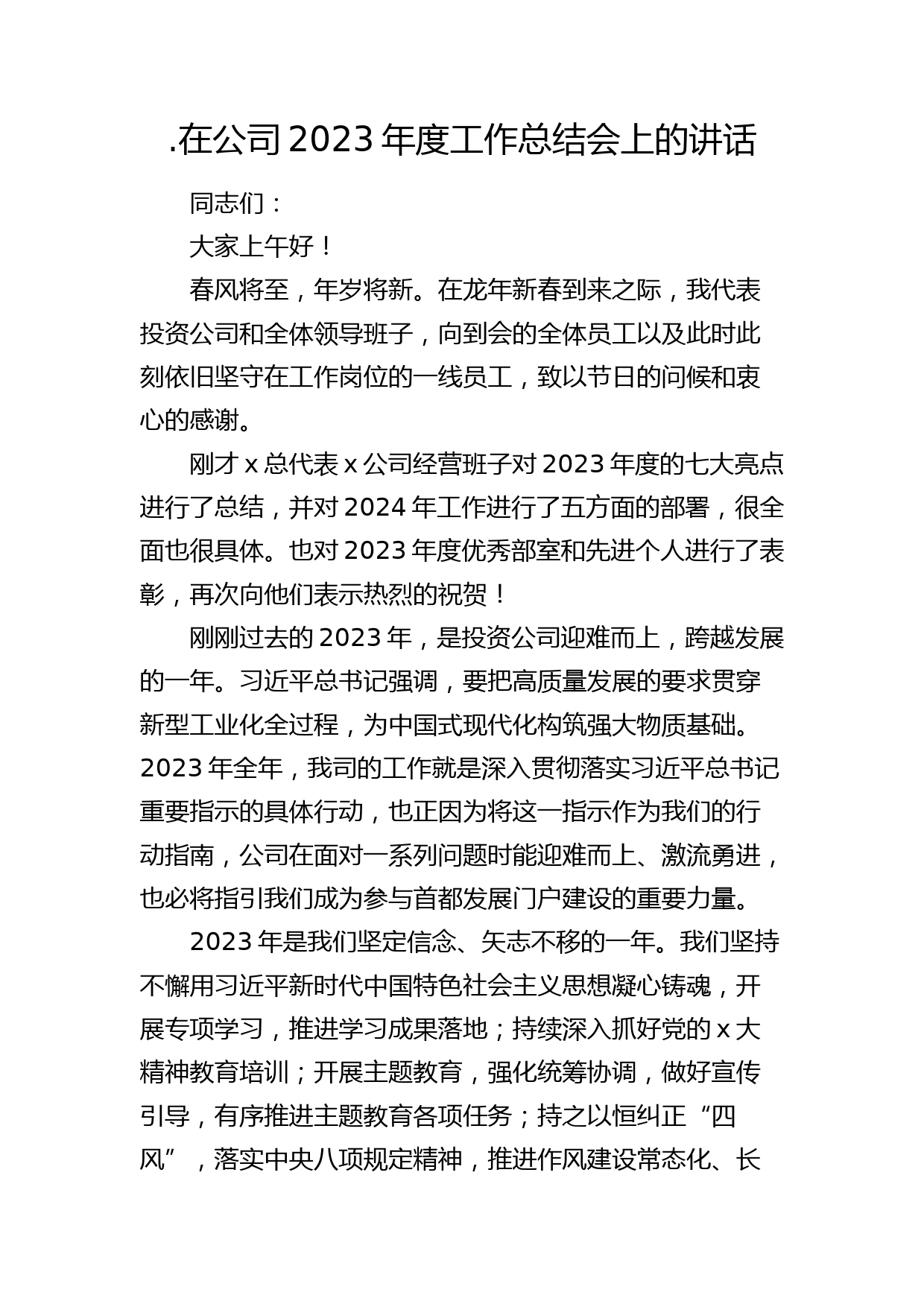 .在公司2023年度工作总结会上的讲话

同志们：

大家上午好！

春风将至，年岁将新。在龙年新春到来之际，我代表投资公司和全体领导班子，向到会的全体员工以及此时此刻依旧坚守在工作岗位的一线员工，致以节日的问候和衷心的感谢。

刚才x总代表x公司经营班子对2023年度的七大亮点进行了总结，并对2024年工作进行了五方面的部署，很全面也很具体。也对2023年度优秀部室和先进个人进行了表彰，再次向他们表示热烈的祝贺！

刚刚过去的2023年，是投资公司迎难而上，跨越发展的一年。习近平总书记强调，要把高质量发展的要求贯穿新型工业化全过程，为中国式现代化构筑强大物质基础。2023年全年，我司的工作就是深入贯彻落实习近平总书记重要指示的具体行动，也正因为将这一指示作为我们的行动指南，公司在面对一系列问题时能迎难而上、激流勇进，也必将指引我们成为参与首都发展门户建设的重要力量。

2023年是我们坚定信念、矢志不移的一年。我们坚持不懈用习近平新时代中国特色社会主义思想凝心铸魂，开展专项学习，推进学习成果落地；持续深入抓好党的x大精神教育培训；开展主题教育，强化统筹协调，做好宣传引导，有序推进主题教育各项任务；持之以恒纠正“四风”，落实中央八项规定精神，推进作风建设常态化、长